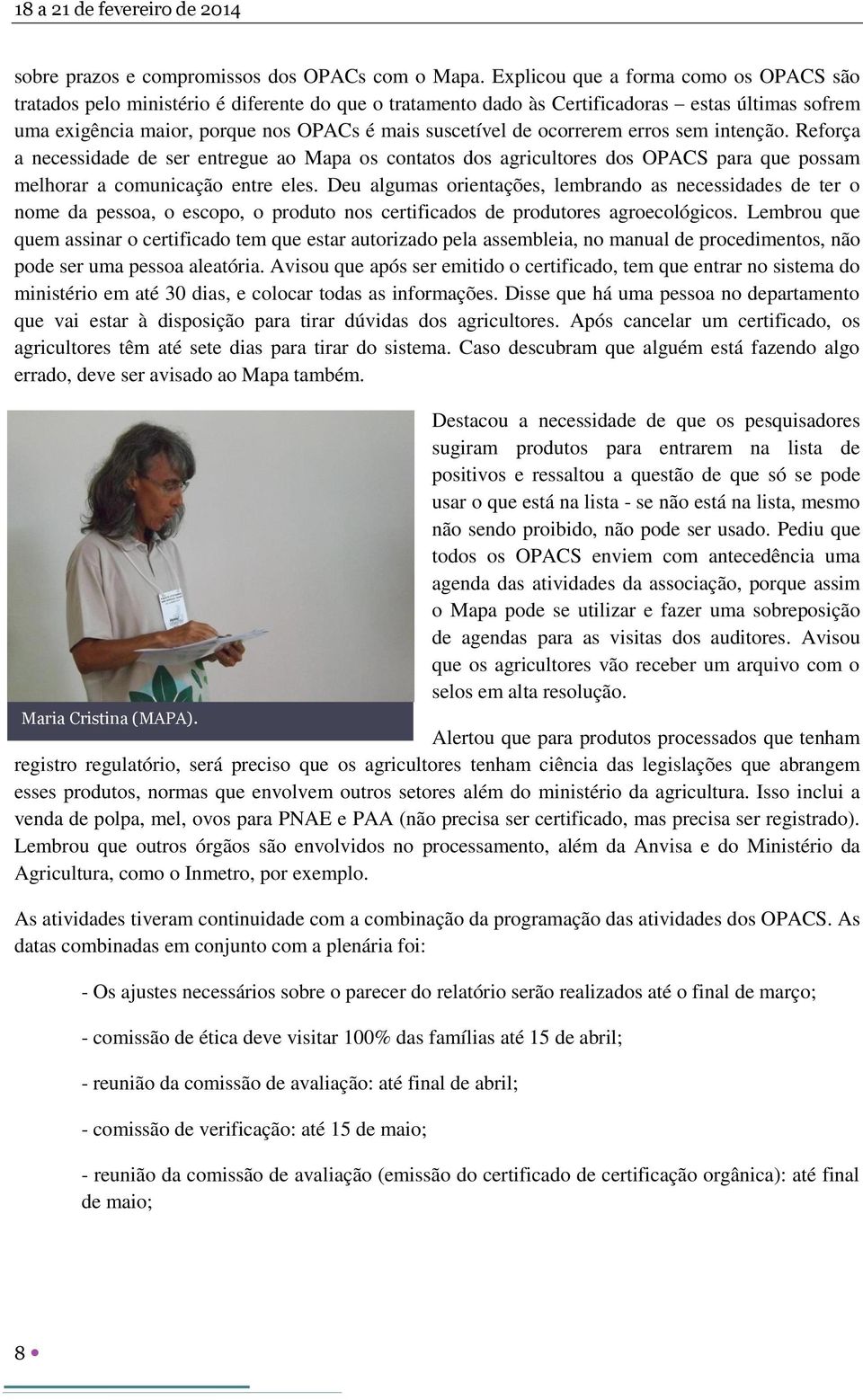 18 a 21 de fevereiro de 2014

sobre prazos e compromissos dos OPACs com o Mapa. Explicou que a forma como os OPACS são tratados pelo ministério é diferente do que o tratamento dado às Certificadoras – estas últimas sofrem uma exigência maior, porque nos OPACs é mais suscetível de ocorrerem erros sem intenção. Reforça a necessidade de ser entregue ao Mapa os contatos dos agricultores dos OPACS para que possam melhorar a comunicação entre eles. Deu algumas orientações, lembrando as necessidades de ter o nome da pessoa, o escopo, o produto nos certificados de produtores agroecológicos. Lembrou que quem assinar o certificado tem que estar autorizado pela assembleia, no manual de procedimentos, não pode ser uma pessoa aleatória. Avisou que após ser emitido o certificado, tem que entrar no sistema do ministério em até 30 dias, e colocar todas as informações. Disse que há uma pessoa no departamento que vai estar à disposição para tirar dúvidas dos agricultores. Após cancelar um certificado, os agricultores têm até sete dias para tirar do sistema. Caso descubram que alguém está fazendo algo errado, deve ser avisado ao Mapa também.

Maria Cristina (MAPA).

Destacou a necessidade de que os pesquisadores sugiram produtos para entrarem na lista de positivos e ressaltou a questão de que só se pode usar o que está na lista - se não está na lista, mesmo não sendo proibido, não pode ser usado. Pediu que todos os OPACS enviem com antecedência uma agenda das atividades da associação, porque assim o Mapa pode se utilizar e fazer uma sobreposição de agendas para as visitas dos auditores. Avisou que os agricultores vão receber um arquivo com o selos em alta resolução.

Alertou que para produtos processados que tenham registro regulatório, será preciso que os agricultores tenham ciência das legislações que abrangem esses produtos, normas que envolvem outros setores além do ministério da agricultura. Isso inclui a venda de polpa, mel, ovos para PNAE e PAA (não precisa ser certificado, mas precisa ser registrado). Lembrou que outros órgãos são envolvidos no processamento, além da Anvisa e do Ministério da Agricultura, como o Inmetro, por exemplo.

As atividades tiveram continuidade com a combinação da programação das atividades dos OPACS. As datas combinadas em conjunto com a plenária foi:

- Os ajustes necessários sobre o parecer do relatório serão realizados até o final de março;

- comissão de ética deve visitar 100% das famílias até 15 de abril;

- reunião da comissão de avaliação: até final de abril;

- comissão de verificação: até 15 de maio;

- reunião da comissão de avaliação (emissão do certificado de certificação orgânica): até final de maio;

8